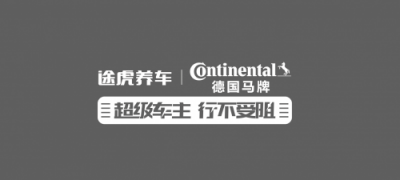 途虎养车 | Continental 德国马牌

超级车主 行不受阻